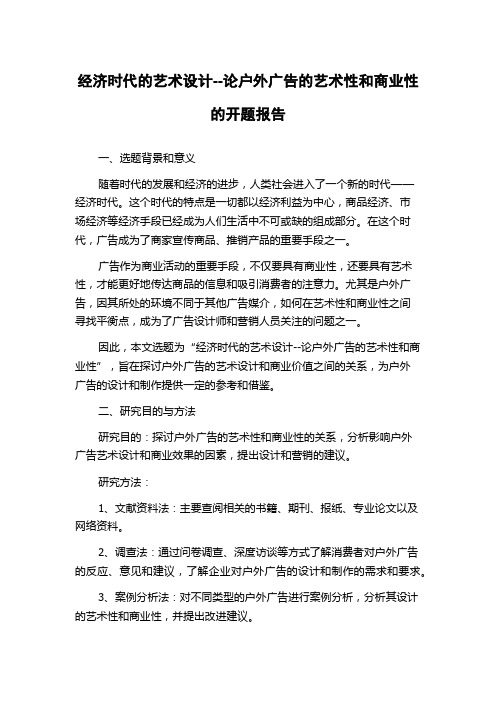 经济时代的艺术设计--论户外广告的艺术性和商业性的开题报告

一、选题背景和意义

随着时代的发展和经济的进步，人类社会进入了一个新的时代——经济时代。这个时代的特点是一切都以经济利益为中心，商品经济、市场经济等经济手段已经成为人们生活中不可或缺的组成部分。在这个时代，广告成为了商家宣传商品、推销产品的重要手段之一。

广告作为商业活动的重要手段，不仅要具有商业性，还要具有艺术性，才能更好地传达商品的信息和吸引消费者的注意力。尤其是户外广告，因其所处的环境不同于其他广告媒介，如何在艺术性和商业性之间寻找平衡点，成为了广告设计师和营销人员关注的问题之一。

因此，本文选题为“经济时代的艺术设计--论户外广告的艺术性和商业性”，旨在探讨户外广告的艺术设计和商业价值之间的关系，为户外广告的设计和制作提供一定的参考和借鉴。

二、研究目的与方法

研究目的：探讨户外广告的艺术性和商业性的关系，分析影响户外广告艺术设计和商业效果的因素，提出设计和营销的建议。

研究方法：

1、文献资料法：主要查阅相关的书籍、期刊、报纸、专业论文以及网络资料。

2、调查法：通过问卷调查、深度访谈等方式了解消费者对户外广告的反应、意见和建议，了解企业对户外广告的设计和制作的需求和要求。

3、案例分析法：对不同类型的户外广告进行案例分析，分析其设计的艺术性和商业性，并提出改进建议。